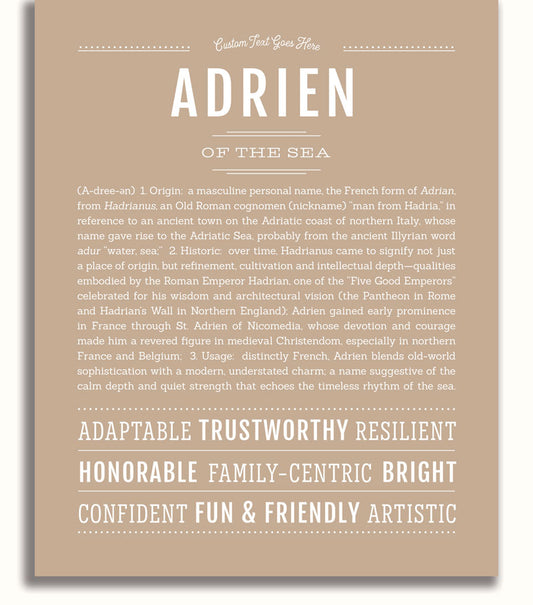 Custom Text Goes Here

ADRIEN

OF THE SEA

(A-dree-ən) 1. Origin: a masculine personal name, the French form of Adrian, from Hadrianus, an Old Roman cognomen (nickname) "man from Hadria," in reference to an ancient town on the Adriatic coast of northern Italy, whose name gave rise to the Adriatic Sea, probably from the ancient Illyrian word adur "water, sea;" 2. Historic: over time, Hadrianus came to signify not just a place of origin, but refinement, cultivation and intellectual depth—qualities embodied by the Roman Emperor Hadrian, one of the "Five Good Emperors" celebrated for his wisdom and architectural vision (the Pantheon in Rome and Hadrian's Wall in Northern England); Adrien gained early prominence in France through St. Adrien of Nicomedia, whose devotion and courage made him a revered figure in medieval Christendom, especially in northern France and Belgium; 3. Usage: distinctly French, Adrien blends old-world sophistication with a modern, understated charm; a name suggestive of the calm depth and quiet strength that echoes the timeless rhythm of the sea.

ADAPTABLE TRUSTWORTHY RESILIENT

HONORABLE FAMILY-CENTRIC BRIGHT

CONFIDENT FUN & FRIENDLY ARTISTIC